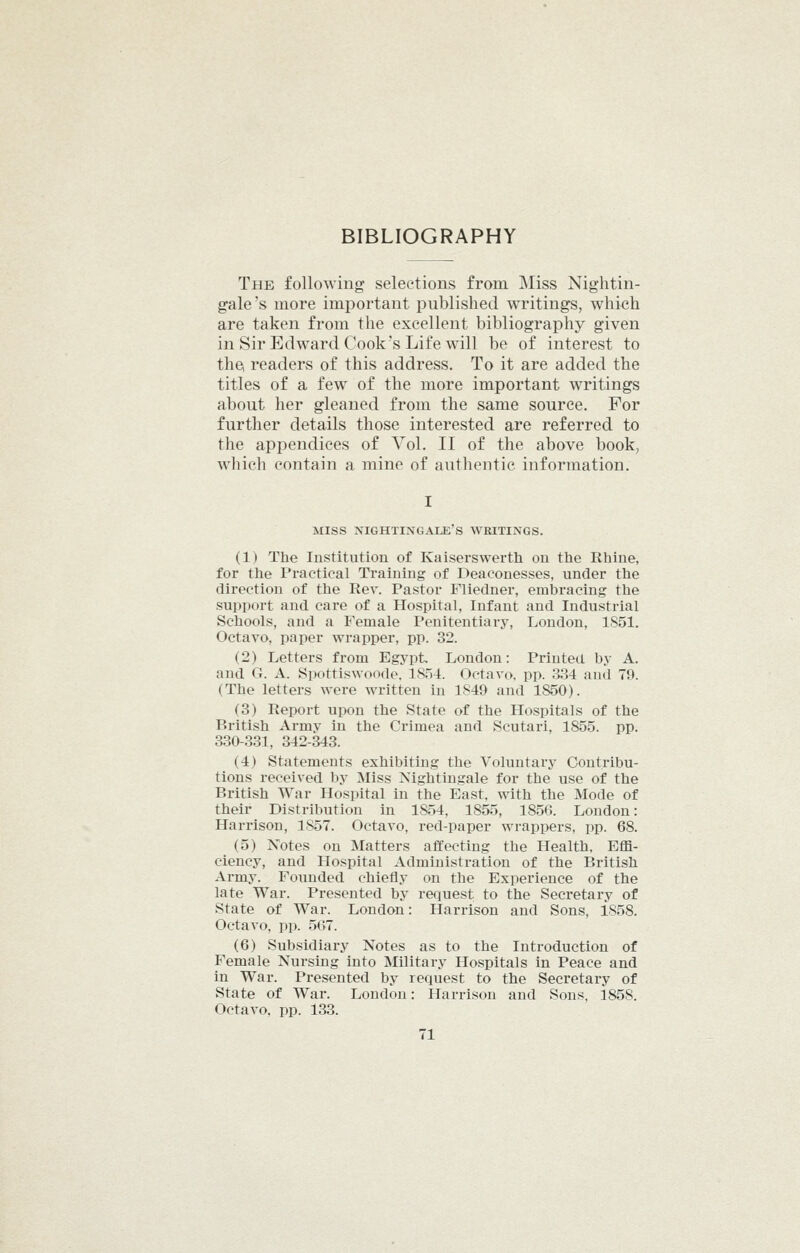 BIBLIOGRAPHY

The following selections from Miss Nightingale's more important published writings, which are taken from the excellent bibliography given in Sir Edward Cook's Life will be of interest to the readers of this address. To it are added the titles of a few of the more important writings about her gleaned from the same source. For further details those interested are referred to the appendices of Vol. II of the above book, which contain a mine of authentic information.

I

MISS NIGHTINGALE'S WRITINGS.

(1) The Institution of Kaiserswerth on the Rhine, for the Practical Training of Deaconesses, under the direction of the Rev. Pastor Fliedner, embracing the support and care of a Hospital, Infant and Industrial Schools, and a Female Penitentiary, London, 1851. Octavo, paper wrapper, pp. 32.

(2) Letters from Egypt. London: Printed by A. and G. A. Spottiswoode, 1854. Octavo, pp. 334 and 79. (The letters were written in 1849 and 1850).

(3) Report upon the State of the Hospitals of the British Army in the Crimea and Scutari, 1855. pp. 330-331, 342-343.

(4) Statements exhibiting the Voluntary Contributions received by Miss Nightingale for the use of the British War Hospital in the East, with the Mode of their Distribution in 1854, 1855, 1856. London: Harrison, 1857. Octavo, red-paper wrappers, pp. 68.

(5) Notes on Matters affecting the Health, Efficiency, and Hospital Administration of the British Army. Founded chiefly on the Experience of the late War. Presented by request to the Secretary of State of War. London: Harrison and Sons, 1858. Octavo, pp. 567.

(6) Subsidiary Notes as to the Introduction of Female Nursing into Military Hospitals in Peace and in War. Presented by request to the Secretary of State of War. London: Harrison and Sons, 1858. Octavo, pp. 133.

71